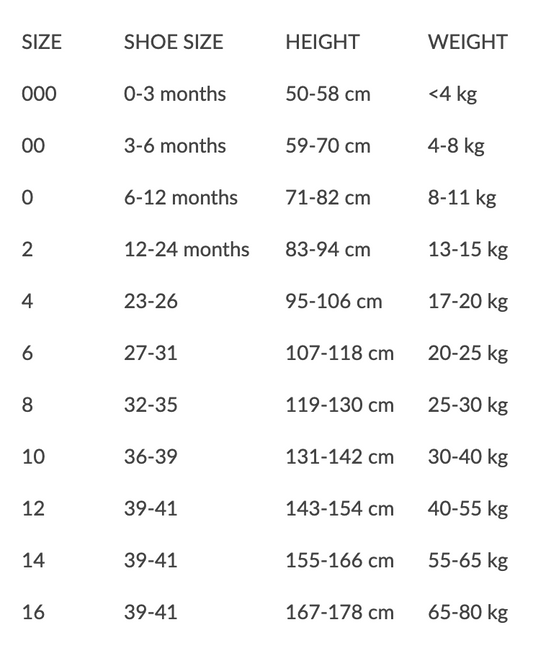 | SIZE | SHOE SIZE | HEIGHT | WEIGHT |
|---|---|---|---|
| 000 | 0-3 months | 50-58 cm | <4 kg |
| 00 | 3-6 months | 59-70 cm | 4-8 kg |
| 0 | 6-12 months | 71-82 cm | 8-11 kg |
| 2 | 12-24 months | 83-94 cm | 13-15 kg |
| 4 | 23-26 | 95-106 cm | 17-20 kg |
| 6 | 27-31 | 107-118 cm | 20-25 kg |
| 8 | 32-35 | 119-130 cm | 25-30 kg |
| 10 | 36-39 | 131-142 cm | 30-40 kg |
| 12 | 39-41 | 143-154 cm | 40-55 kg |
| 14 | 39-41 | 155-166 cm | 55-65 kg |
| 16 | 39-41 | 167-178 cm | 65-80 kg |